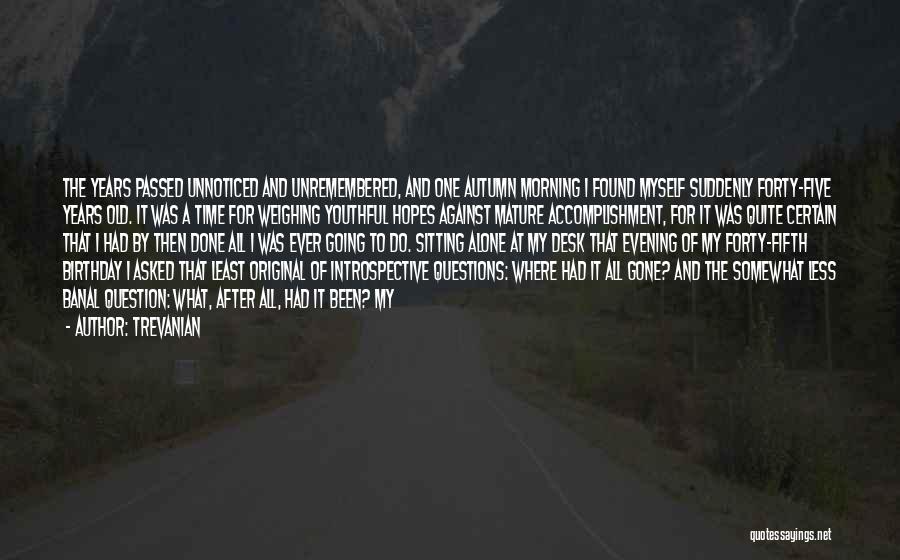 THE YEARS PASSED UNNOTICED AND UNREMEMBERED, AND ONE AUTUMN MORNING I FOUND MYSELF SUDDENLY FORTY-FIVE YEARS OLD. IT WAS A TIME FOR WEIGHING YOUTHFUL HOPES AGAINST MATURE ACCOMPLISHMENT, FOR IT WAS QUITE CERTAIN THAT I HAD BY THEN DONE ALL I WAS EVER GOING TO DO. SITTING ALONE AT MY DESK THAT EVENING OF MY FORTY-FIFTH BIRTHDAY I ASKED THAT LEAST ORIGINAL OF INTROSPECTIVE QUESTIONS: WHERE HAD IT ALL GONE? AND THE SOMEWHAT LESS BANAL QUESTION: WHAT, AFTER ALL, HAD IT BEEN? MY

- AUTHOR: TREVANIAN

quotessayings.net